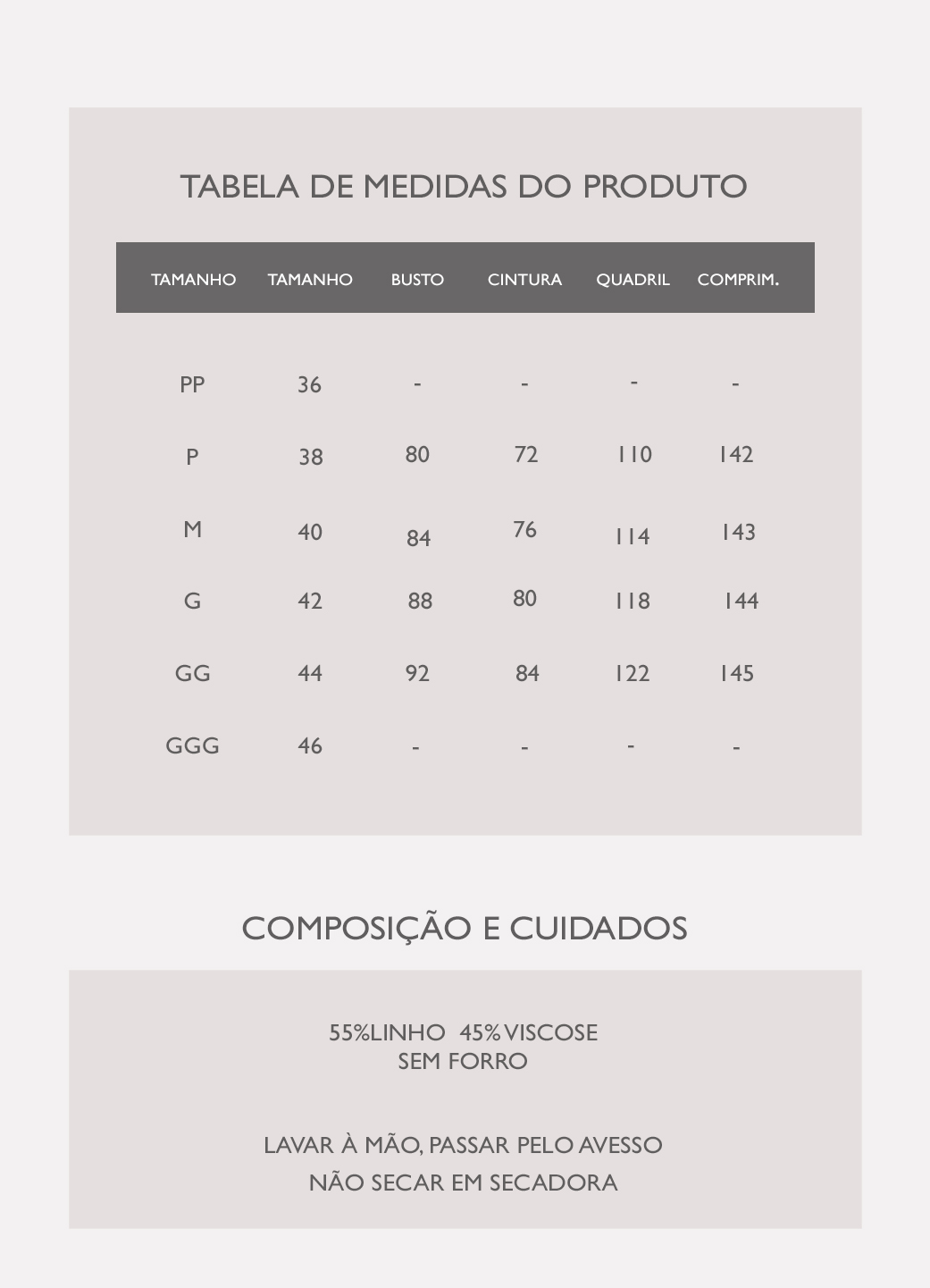 TABELA DE MEDIDAS DO PRODUTO

| TAMANHO | TAMANHO | BUSTO | CINTURA | QUADRIL | COMPRIM. |
|---|---|---|---|---|---|
| PP | 36 | - | - | - | - |
| P | 38 | 80 | 72 | 110 | 142 |
| M | 40 | 84 | 76 | 114 | 143 |
| G | 42 | 88 | 80 | 118 | 144 |
| GG | 44 | 92 | 84 | 122 | 145 |
| GGG | 46 | - | - | - | - |

COMPOSIÇÃO E CUIDADOS

55%LINHO 45% VISCOSE
SEM FORRO

LAVAR À MÃO, PASSAR PELO AVESSO
NÃO SECAR EM SECADORA